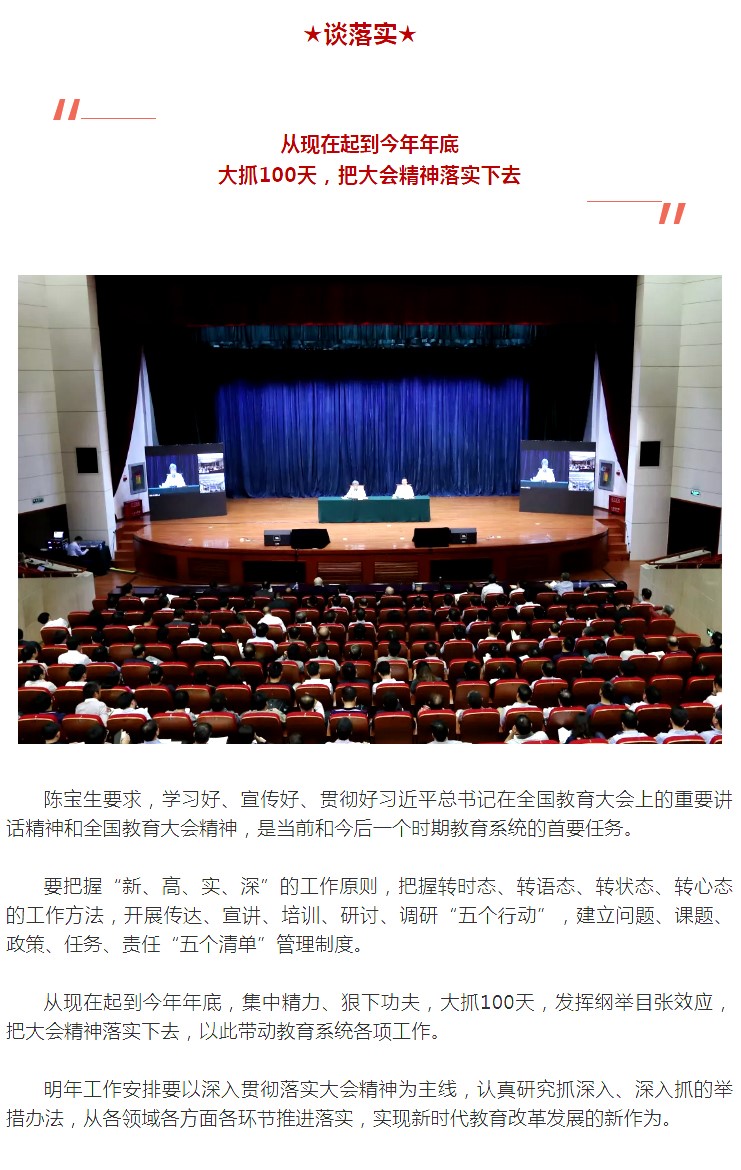 ★谈落实★

从现在起到今年年底
大抓100天，把大会精神落实下去

陈宝生要求，学习好、宣传好、贯彻好习近平总书记在全国教育大会上的重要讲话精神和全国教育大会精神，是当前和今后一个时期教育系统的首要任务。

要把握“新、高、实、深”的工作原则，把握转时态、转语态、转状态、转心态的工作方法，开展传达、宣讲、培训、研讨、调研“五个行动”，建立问题、课题、政策、任务、责任“五个清单”管理制度。

从现在起到今年年底，集中精力、狠下功夫，大抓100天，发挥纲举目张效应，把大会精神落实下去，以此带动教育系统各项工作。

明年工作安排要以深入贯彻落实大会精神为主线，认真研究抓深入、深入抓的举措办法，从各领域各方面各环节推进落实，实现新时代教育改革发展的新作为。